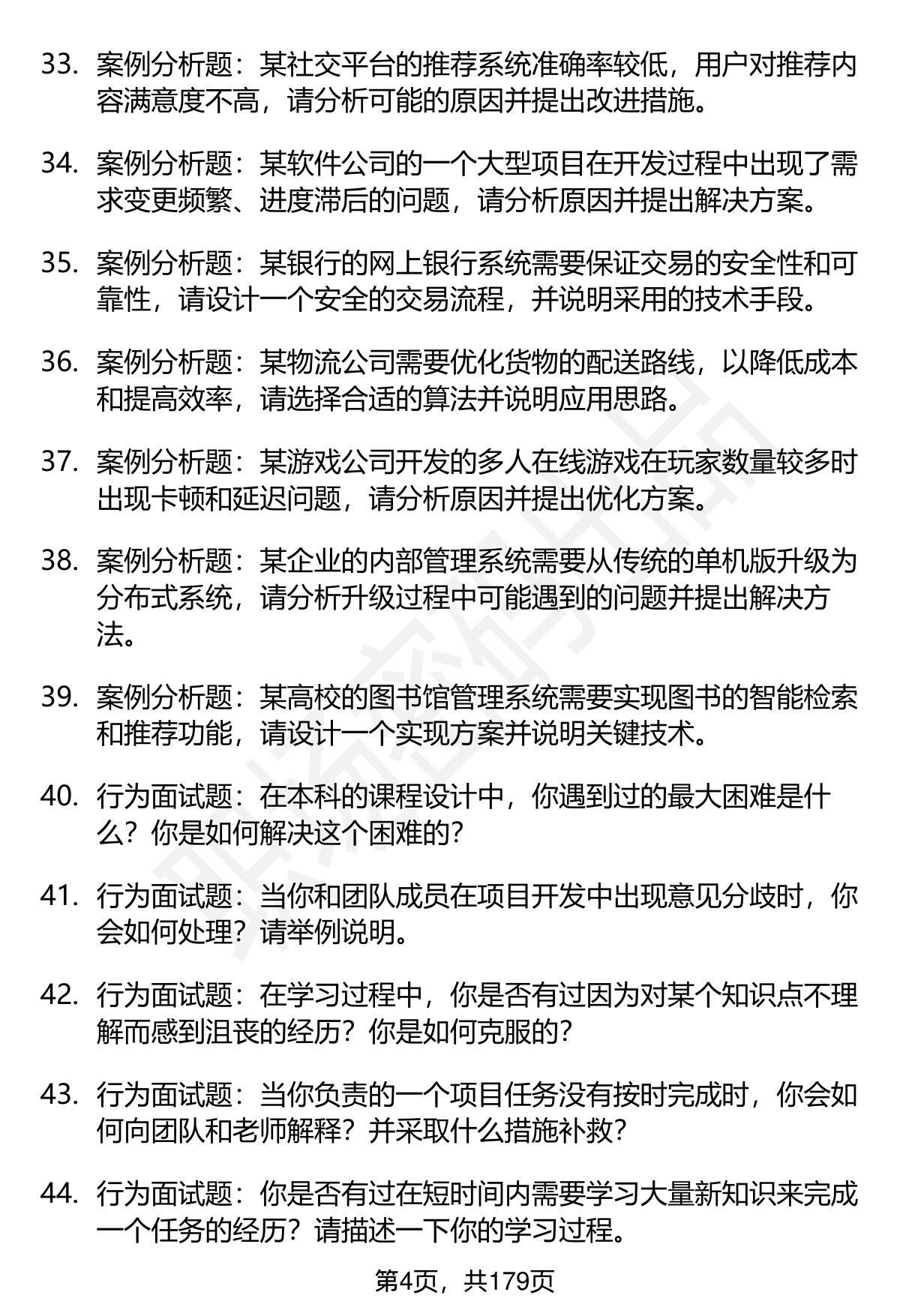 33. 案例分析题：某社交平台的推荐系统准确率较低，用户对推荐内容满意度不高，请分析可能的原因并提出改进措施。

34. 案例分析题：某软件公司的一个大型项目在开发过程中出现了需求变更频繁、进度滞后的问题，请分析原因并提出解决方案。

35. 案例分析题：某银行的网上银行系统需要保证交易的安全性和可靠性，请设计一个安全的交易流程，并说明采用的技术手段。

36. 案例分析题：某物流公司需要优化货物的配送路线，以降低成本和提高效率，请选择合适的算法并说明应用思路。

37. 案例分析题：某游戏公司开发的多人在线游戏在玩家数量较多时出现卡顿和延迟问题，请分析原因并提出优化方案。

38. 案例分析题：某企业的内部管理系统需要从传统的单机版升级为分布式系统，请分析升级过程中可能遇到的问题并提出解决方法。

39. 案例分析题：某高校的图书馆管理系统需要实现图书的智能检索和推荐功能，请设计一个实现方案并说明关键技术。

40. 行为面试题：在本科的课程设计中，你遇到过的最大困难是什么？你是如何解决这个困难的？

41. 行为面试题：当你和团队成员在项目开发中出现意见分歧时，你会如何处理？请举例说明。

42. 行为面试题：在学习过程中，你是否有过因为对某个知识点不理解而感到沮丧的经历？你是如何克服的？

43. 行为面试题：当你负责的一个项目任务没有按时完成时，你会如何向团队和老师解释？并采取什么措施补救？

44. 行为面试题：你是否有过在短时间内需要学习大量新知识来完成一个任务的经历？请描述一下你的学习过程。

第4页，共179页